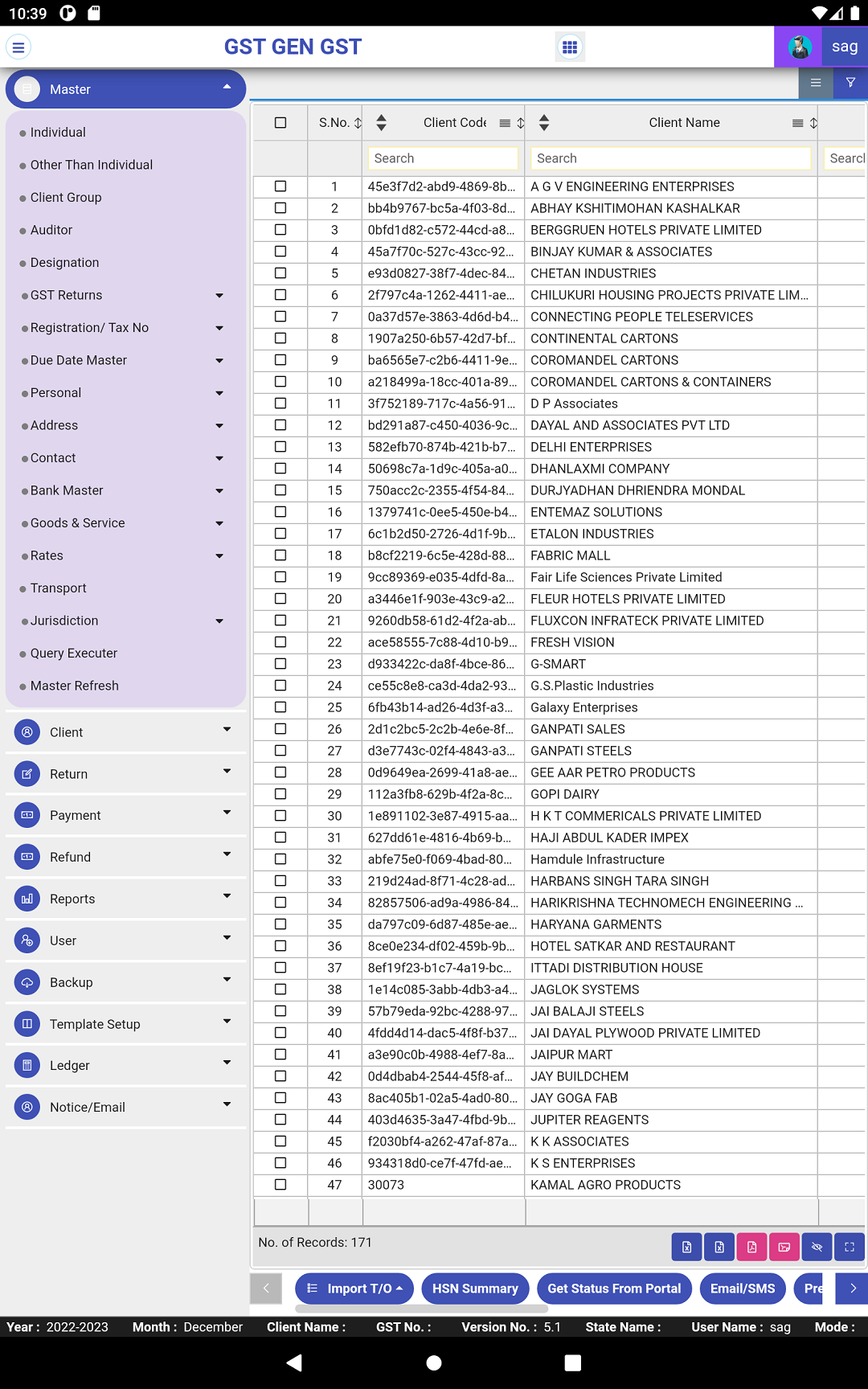 10:39

GST GEN GST

sag

Master

Individual
Other Than Individual
Client Group
Auditor
Designation
GST Returns
Registration/ Tax No
Due Date Master
Personal
Address
Contact
Bank Master
Goods & Service
Rates
Transport
Jurisdiction
Query Executer
Master Refresh

Client
Return
Payment
Refund
Reports
User
Backup
Template Setup
Ledger
Notice/Email

| | S.No. | Client Code | Client Name | |
|---|---|---|---|---|
| | | Search | Search | Searc |
| | 1 | 45e3f7d2-abd9-4869-8b... | A G V ENGINEERING ENTERPRISES | |
| | 2 | bb4b9767-bc5a-4f03-8d... | ABHAY KSHITIMOHAN KASHALKAR | |
| | 3 | 0bfd1d82-c572-44cd-a8... | BERGGRUEN HOTELS PRIVATE LIMITED | |
| | 4 | 45a7f70c-527c-43cc-92... | BINJAY KUMAR & ASSOCIATES | |
| | 5 | e93d0827-38f7-4dec-84... | CHETAN INDUSTRIES | |
| | 6 | 2f797c4a-1262-4411-ae... | CHILUKURI HOUSING PROJECTS PRIVATE LIM... | |
| | 7 | 0a37d57e-3863-4d6d-b4... | CONNECTING PEOPLE TELESERVICES | |
| | 8 | 1907a250-6b57-42d7-bf... | CONTINENTAL CARTONS | |
| | 9 | ba6565e7-c2b6-4411-9e... | COROMANDEL CARTONS | |
| | 10 | a218499a-18cc-401a-89... | COROMANDEL CARTONS & CONTAINERS | |
| | 11 | 3f752189-717c-4a56-91... | D P Associates | |
| | 12 | bd291a87-c450-4036-9c... | DAYAL AND ASSOCIATES PVT LTD | |
| | 13 | 582efb70-874b-421b-b7... | DELHI ENTERPRISES | |
| | 14 | 50698c7a-1d9c-405a-a0... | DHANLAXMI COMPANY | |
| | 15 | 750acc2c-2355-4f54-84... | DURJYADHAN DHRIENDRA MONDAL | |
| | 16 | 1379741c-0ee5-450e-b4... | ENTEMAZ SOLUTIONS | |
| | 17 | 6c1b2d50-2726-4d1f-9b... | ETALON INDUSTRIES | |
| | 18 | b8cf2219-6c5e-428d-88... | FABRIC MALL | |
| | 19 | 9cc89369-e035-4dfd-8a... | Fair Life Sciences Private Limited | |
| | 20 | a3446e1f-903e-43c9-a2... | FLEUR HOTELS PRIVATE LIMITED | |
| | 21 | 9260db58-61d2-4f2a-ab... | FLUXCON INFRATECK PRIVATE LIMITED | |
| | 22 | ace58555-7c88-4d10-b9... | FRESH VISION | |
| | 23 | d933422c-da8f-4bce-86... | G-SMART | |
| | 24 | ce55c8e8-ca3d-4da2-93... | G.S.Plastic Industries | |
| | 25 | 6fb43b14-ad26-4d3f-a3... | Galaxy Enterprises | |
| | 26 | 2d1c2bc5-2c2b-4e6e-8f... | GANPATI SALES | |
| | 27 | d3e7743c-02f4-4843-a3... | GANPATI STEELS | |
| | 28 | 0d9649ea-2699-41a8-ae... | GEE AAR PETRO PRODUCTS | |
| | 29 | 112a3fb8-629b-4f2a-8c... | GOPI DAIRY | |
| | 30 | 1e891102-3e87-4915-aa... | H K T COMMERICALS PRIVATE LIMITED | |
| | 31 | 627dd61e-4816-4b69-b... | HAJI ABDUL KADER IMPEX | |
| | 32 | abfe75e0-f069-4bad-80... | Hamdule Infrastructure | |
| | 33 | 219d24ad-8f71-4c28-ad... | HARBANS SINGH TARA SINGH | |
| | 34 | 82857506-ad9a-4986-84... | HARIKRISHNA TECHNOMECH ENGINEERING ... | |
| | 35 | da797c09-6d87-485e-ae... | HARYANA GARMENTS | |
| | 36 | 8ce0e234-df02-459b-9b... | HOTEL SATKAR AND RESTAURANT | |
| | 37 | 8ef19f23-b1c7-4a19-bc... | ITTADI DISTRIBUTION HOUSE | |
| | 38 | 1e14c085-3abb-4db3-a4... | JAGLOK SYSTEMS | |
| | 39 | 57b79eda-92bc-4288-97... | JAI BALAJI STEELS | |
| | 40 | 4fdd4d14-dac5-4f8f-b37... | JAI DAYAL PLYWOOD PRIVATE LIMITED | |
| | 41 | a3e90c0b-4988-4ef7-8a... | JAIPUR MART | |
| | 42 | 0d4dbab4-2544-45f8-af... | JAY BUILDCHEM | |
| | 43 | 8ac405b1-02a5-4ad0-80... | JAY GOGA FAB | |
| | 44 | 403d4635-3a47-4fbd-9b... | JUPITER REAGENTS | |
| | 45 | f2030bf4-a262-47af-87a... | K K ASSOCIATES | |
| | 46 | 934318d0-ce7f-47fd-ae... | K S ENTERPRISES | |
| | 47 | 30073 | KAMAL AGRO PRODUCTS | |

No. of Records: 171

Import T/O
HSN Summary
Get Status From Portal
Email/SMS
Pre

Year : 2022-2023 Month : December Client Name : GST No. : Version No. : 5.1 State Name : User Name : sag Mode :